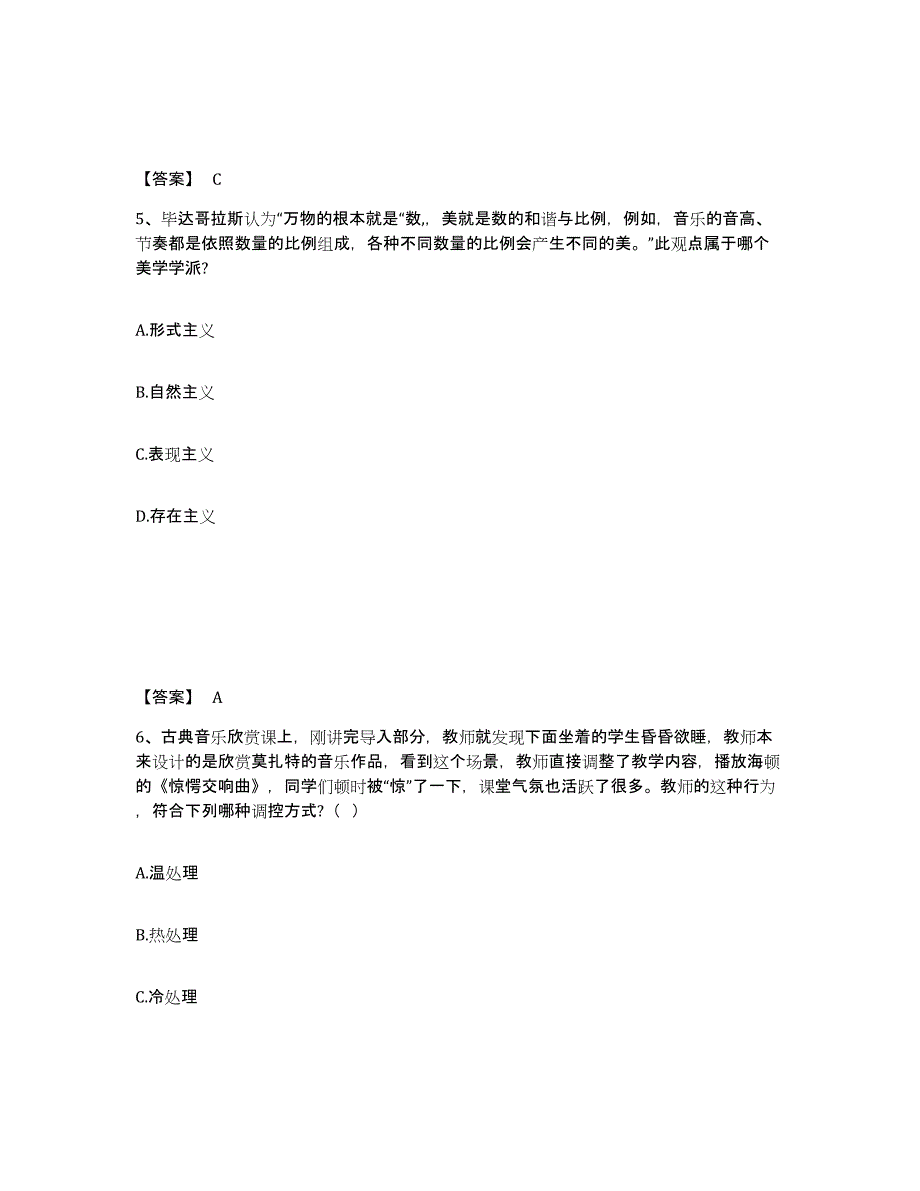 【答案】 C

5、毕达哥拉斯认为“万物的根本就是“数,，美就是数的和谐与比例，例如，音乐的音高、节奏都是依照数量的比例组成，各种不同数量的比例会产生不同的美。”此观点属于哪个美学学派?

A.形式主义

B.自然主义

C.表现主义

D.存在主义

【答案】 A

6、古典音乐欣赏课上，刚讲完导入部分，教师就发现下面坐着的学生昏昏欲睡，教师本来设计的是欣赏莫扎特的音乐作品，看到这个场景，教师直接调整了教学内容，播放海顿的《惊愕交响曲》，同学们顿时被“惊”了一下，课堂气氛也活跃了很多。教师的这种行为，符合下列哪种调控方式?（ ）

A.温处理

B.热处理

C.冷处理